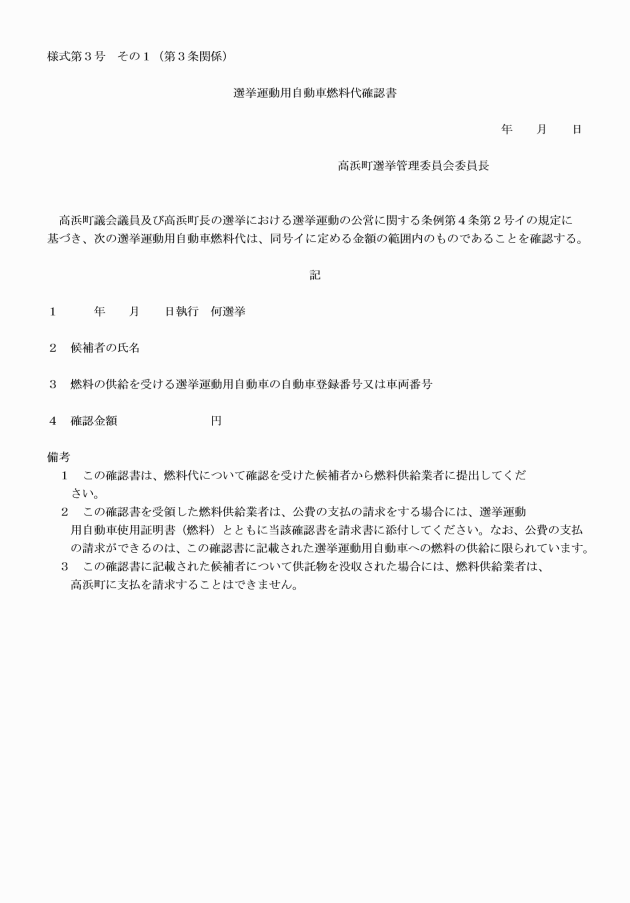 様式第３号　その１（第３条関係）

選挙運動用自動車燃料代確認書

年　　月　　日

高浜町選挙管理委員会委員長

高浜町議会議員及び高浜町長の選挙における選挙運動の公営に関する条例第４条第２号イの規定に基づき、次の選挙運動用自動車燃料代は、同号イに定める金額の範囲内のものであることを確認する。

記

１　　年　　月　　日執行　何選挙

２　候補者の氏名

３　燃料の供給を受ける選挙運動用自動車の自動車登録番号又は車両番号

４　確認金額　　　　　　　円

備考
１　この確認書は、燃料代について確認を受けた候補者から燃料供給業者に提出してください。
２　この確認書を受領した燃料供給業者は、公費の支払の請求をする場合には、選挙運動用自動車使用証明書（燃料）とともに当該確認書を請求書に添付してください。なお、公費の支払の請求ができるのは、この確認書に記載された選挙運動用自動車への燃料の供給に限られています。
３　この確認書に記載された候補者について供託物を没収された場合には、燃料供給業者は、高浜町に支払を請求することはできません。